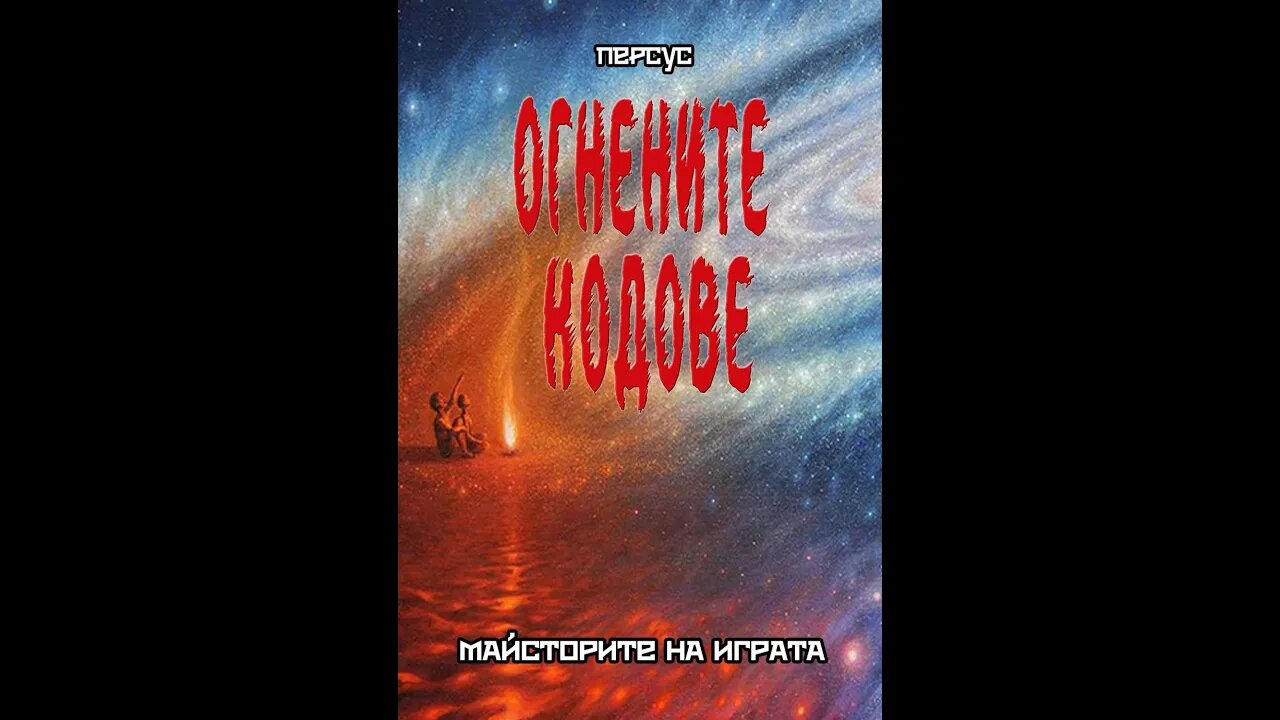 ПЕРСУС

ОГНЕНИТЕ КОДОВЕ

МАЙСТОРИТЕ НА ИГРАТА